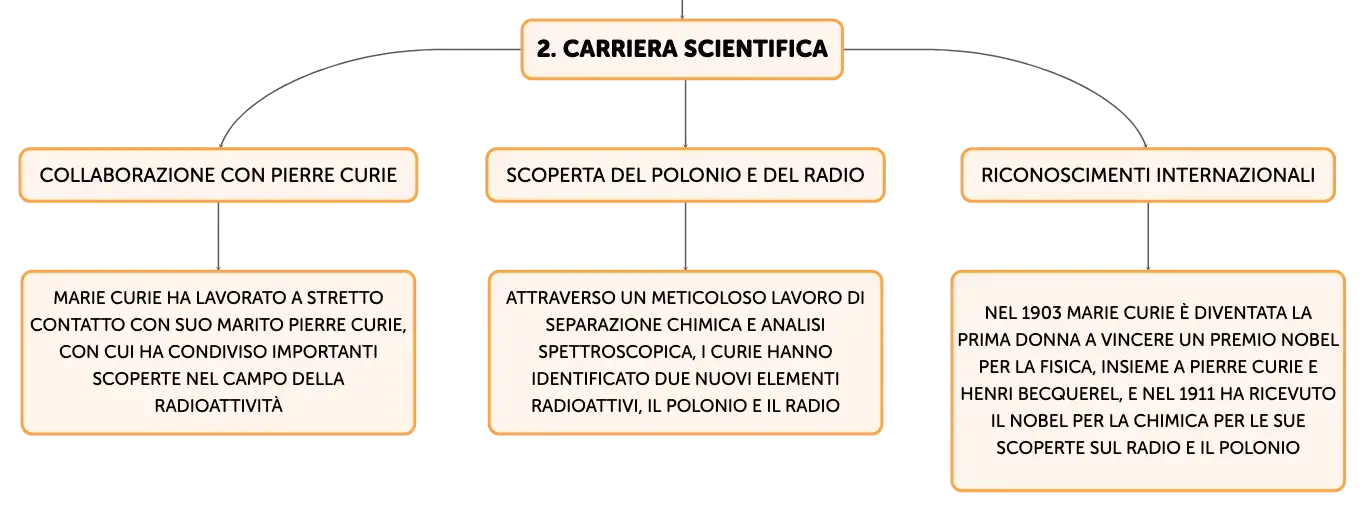 2. CARRIERA SCIENTIFICA

COLLABORAZIONE CON PIERRE CURIE

MARIE CURIE HA LAVORATO A STRETTO CONTATTO CON SUO MARITO PIERRE CURIE, CON CUI HA CONDIVISO IMPORTANTI SCOPERTE NEL CAMPO DELLA RADIOATTIVITÀ

SCOPERTA DEL POLONIO E DEL RADIO

ATTRAVERSO UN METICOLOSO LAVORO DI SEPARAZIONE CHIMICA E ANALISI SPETTROSCOPICA, I CURIE HANNO IDENTIFICATO DUE NUOVI ELEMENTI RADIOATTIVI, IL POLONIO E IL RADIO

RICONOSCIMENTI INTERNAZIONALI

NEL 1903 MARIE CURIE È DIVENTATA LA PRIMA DONNA A VINCERE UN PREMIO NOBEL PER LA FISICA, INSIEME A PIERRE CURIE E HENRI BECQUEREL, E NEL 1911 HA RICEVUTO IL NOBEL PER LA CHIMICA PER LE SUE SCOPERTE SUL RADIO E IL POLONIO